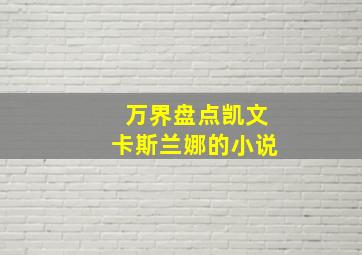 万界盘点凯文
卡斯兰娜的小说